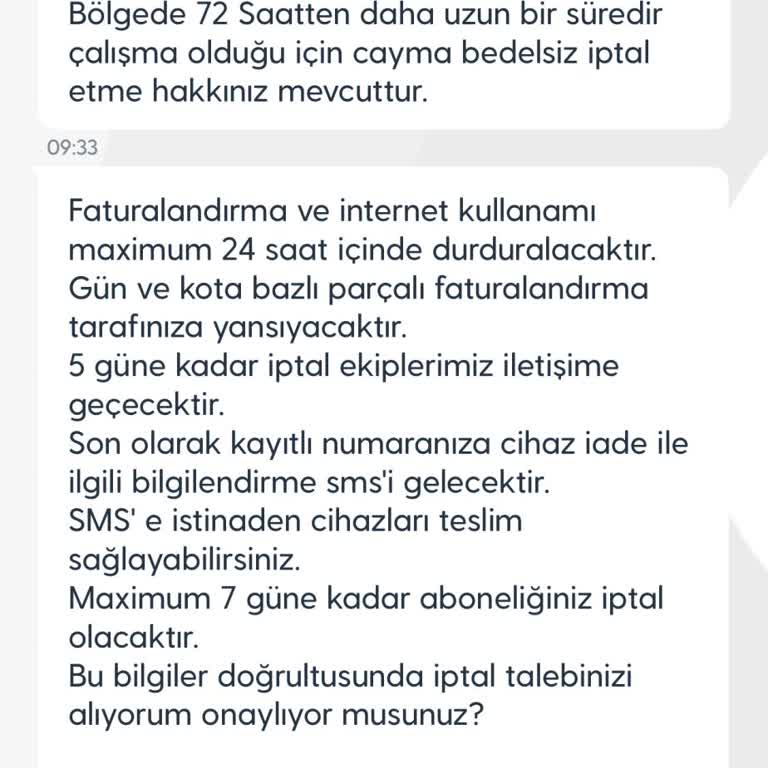 Bölgede 72 Saatten daha uzun bir süredir çalışma olduğu için cayma bedelsiz iptal etme hakkınız mevcuttur.

09:33

Faturalandırma ve internet kullanamı maximum 24 saat içinde durduralacaktır.
Gün ve kota bazlı parçalı faturalandırma tarafınıza yansıyacaktır.
5 güne kadar iptal ekiplerimiz iletişime geçecektir.
Son olarak kayıtlı numaranıza cihaz iade ile ilgili bilgilendirme sms'i gelecektir.
SMS' e istinaden cihazları teslim sağlayabilirsiniz.
Maximum 7 güne kadar aboneliğiniz iptal olacaktır.
Bu bilgiler doğrultusunda iptal talebinizi alıyorum onaylıyor musunuz?